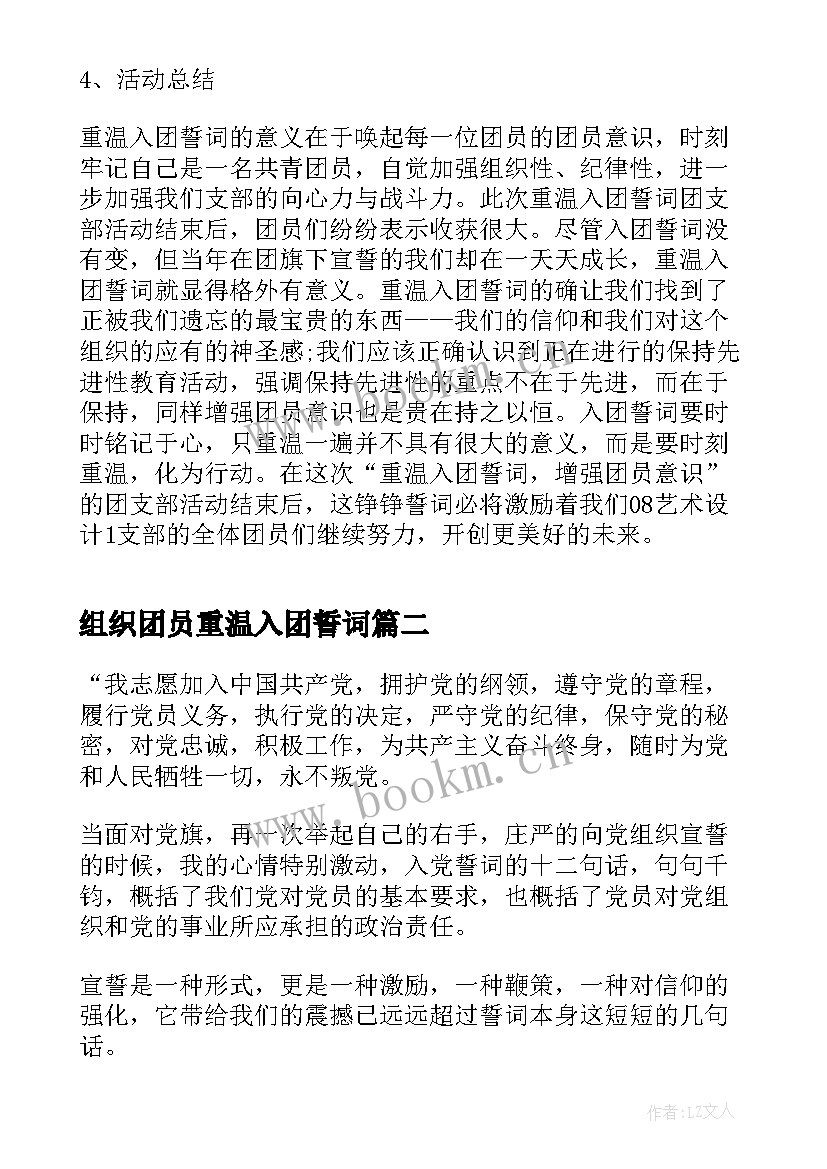 4、活动总结

重温入团誓词的意义在于唤起每一位团员的团员意识，时刻牢记自己是一名共青团员，自觉加强组织性、纪律性，进一步加强我们支部的向心力与战斗力。此次重温入团誓词团支部活动结束后，团员们纷纷表示收获很大。尽管入团誓词没有变，但当年在团旗下宣誓的我们却在一天天成长，重温入团誓词就显得格外有意义。重温入团誓词的确让我们找到了正被我们遗忘的最宝贵的东西——我们的信仰和我们对这个组织的应有的神圣感;我们应该正确认识到正在进行的保持先进性教育活动，强调保持先进性的重点不在于先进，而在于保持，同样增强团员意识也是贵在持之以恒。入团誓词要时时铭记于心，只重温一遍并不具有很大的意义，而是要时刻重温，化为行动。在这次“重温入团誓词，增强团员意识”的团支部活动结束后，这铮铮誓词必将激励着我们08艺术设计1支部的全体团员们继续努力，开创更美好的未来。

组织团员重温入团誓词篇二

“我志愿加入中国共产党，拥护党的纲领，遵守党的章程，履行党员义务，执行党的决定，严守党的纪律，保守党的秘密，对党忠诚，积极工作，为共产主义奋斗终身，随时为党和人民牺牲一切，永不叛党。

当面对党旗，再一次举起自己的右手，庄严的向党组织宣誓的时候，我的心情特别激动，入党誓词的十二句话，句句千钧，概括了我们党对党员的基本要求，也概括了党员对党组织和党的事业所应承担的政治责任。

宣誓是一种形式，更是一种激励，一种鞭策，一种对信仰的强化，它带给我们的震撼已远远超过誓词本身这短短的几句话。

www.bookm.cn

作者:LZ文人